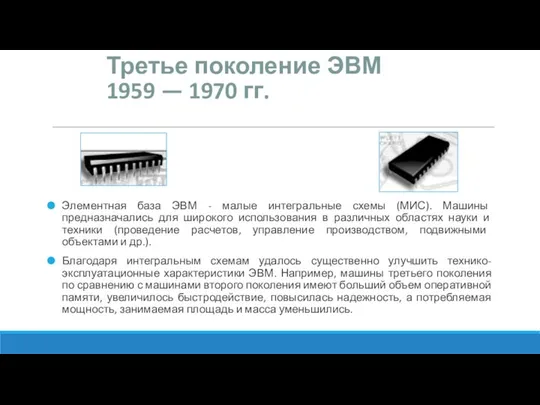 Третье поколение ЭВМ
1959 — 1970 гг.

Элементная база ЭВМ - малые интегральные схемы (МИС). Машины предназначались для широкого использования в различных областях науки и техники (проведение расчетов, управление производством, подвижными объектами и др.).

Благодаря интегральным схемам удалось существенно улучшить технико-эксплуатационные характеристики ЭВМ. Например, машины третьего поколения по сравнению с машинами второго поколения имеют больший объем оперативной памяти, увеличилось быстродействие, повысилась надежность, а потребляемая мощность, занимаемая площадь и масса уменьшились.